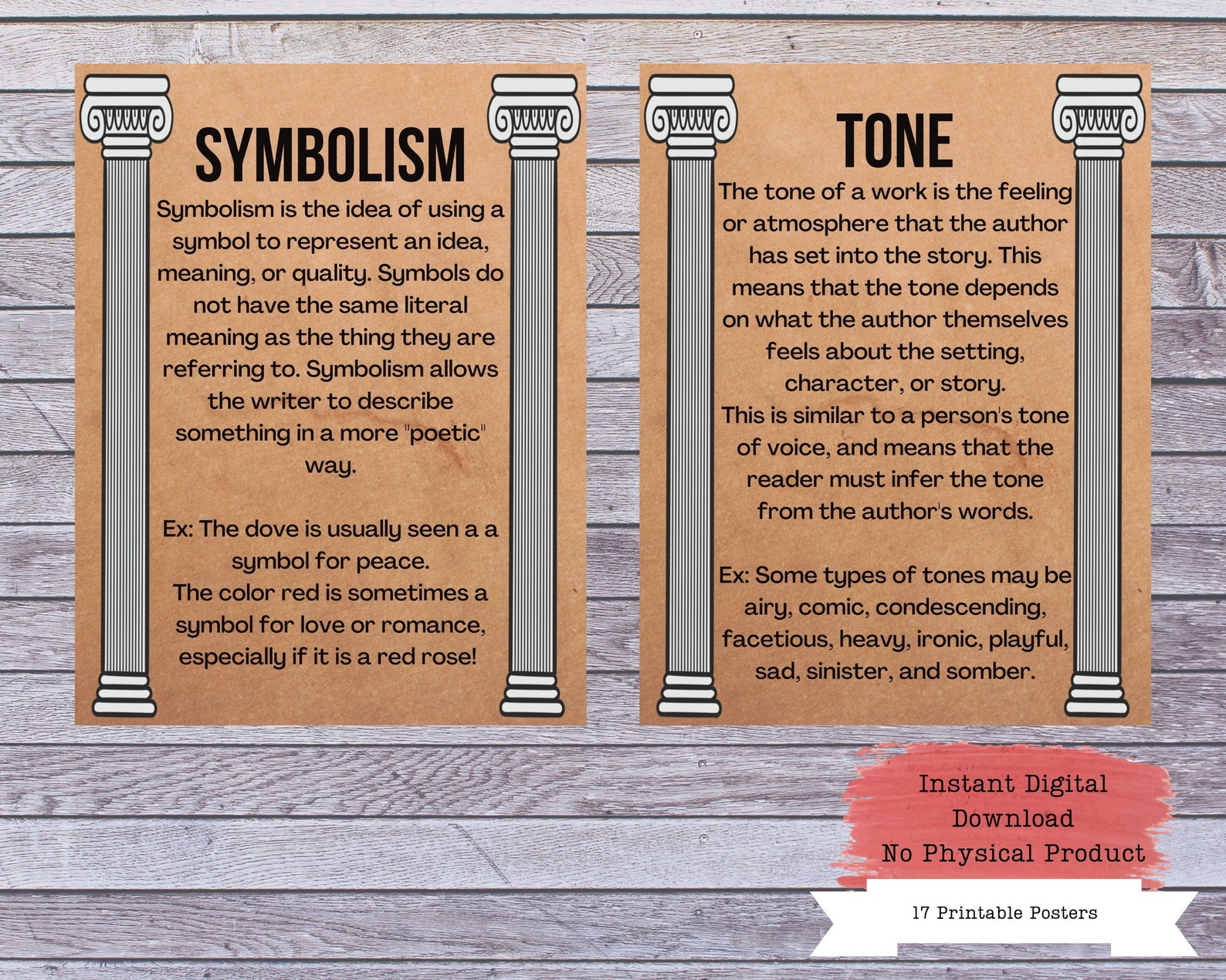 SYMBOLISM

Symbolism is the idea of using a symbol to represent an idea, meaning, or quality. Symbols do not have the same literal meaning as the thing they are referring to. Symbolism allows the writer to describe something in a more "poetic" way.

Ex: The dove is usually seen a a symbol for peace.
The color red is sometimes a symbol for love or romance, especially if it is a red rose!

TONE

The tone of a work is the feeling or atmosphere that the author has set into the story. This means that the tone depends on what the author themselves feels about the setting, character, or story.
This is similar to a person's tone of voice, and means that the reader must infer the tone from the author's words.

Ex: Some types of tones may be airy, comic, condescending, facetious, heavy, ironic, playful, sad, sinister, and somber.

Instant Digital Download
No Physical Product

17 Printable Posters